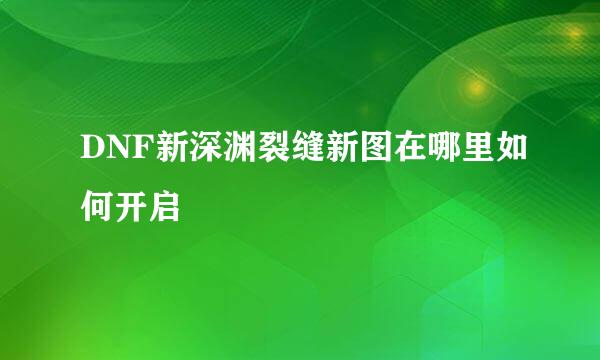 DNF新深渊裂缝新图在哪里如何开启